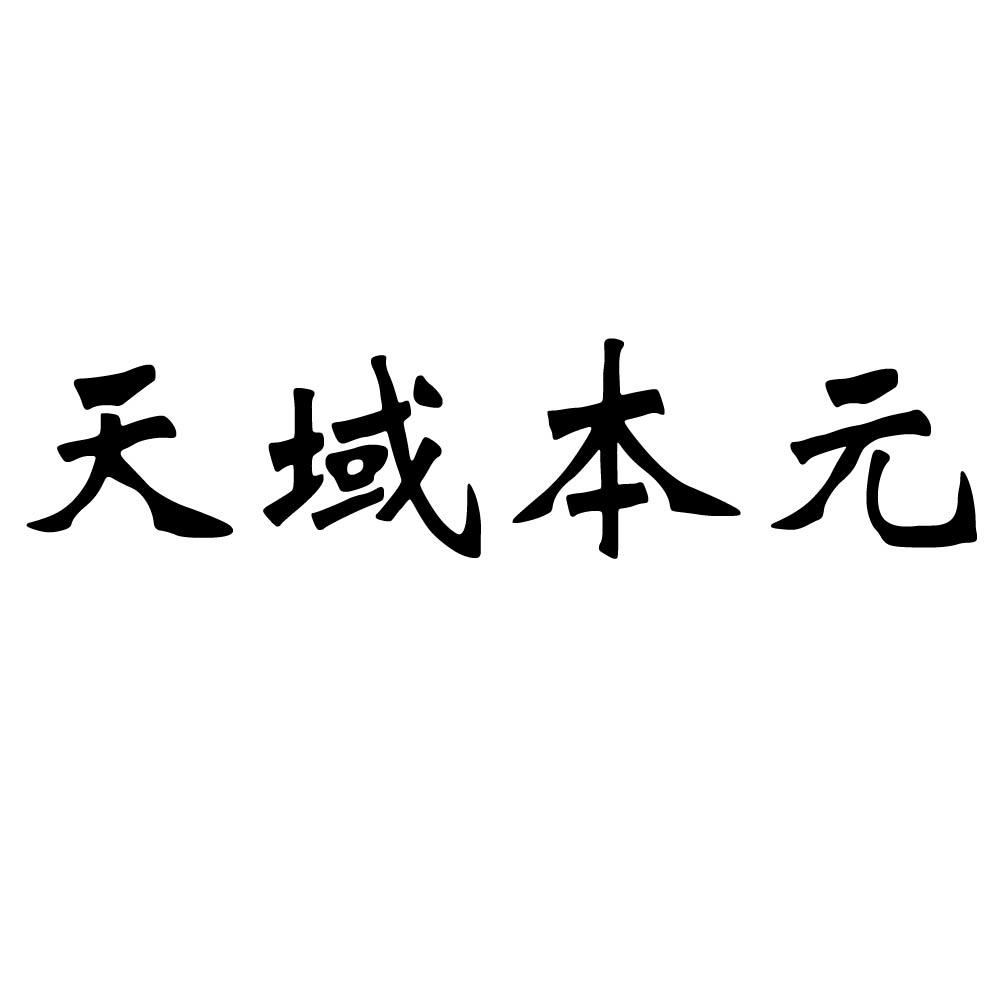 天域本元